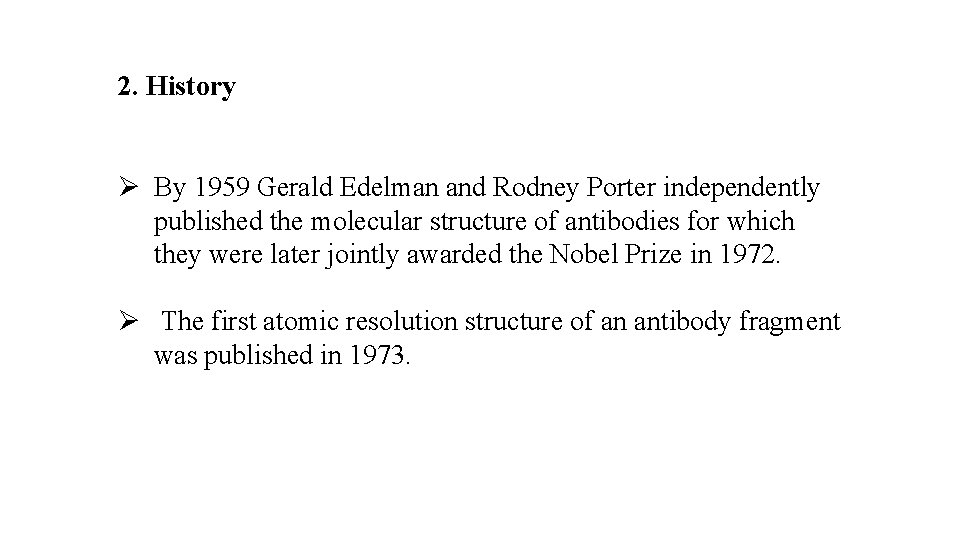 2. History

➢ By 1959 Gerald Edelman and Rodney Porter independently published the molecular structure of antibodies for which they were later jointly awarded the Nobel Prize in 1972.

➢ The first atomic resolution structure of an antibody fragment was published in 1973.